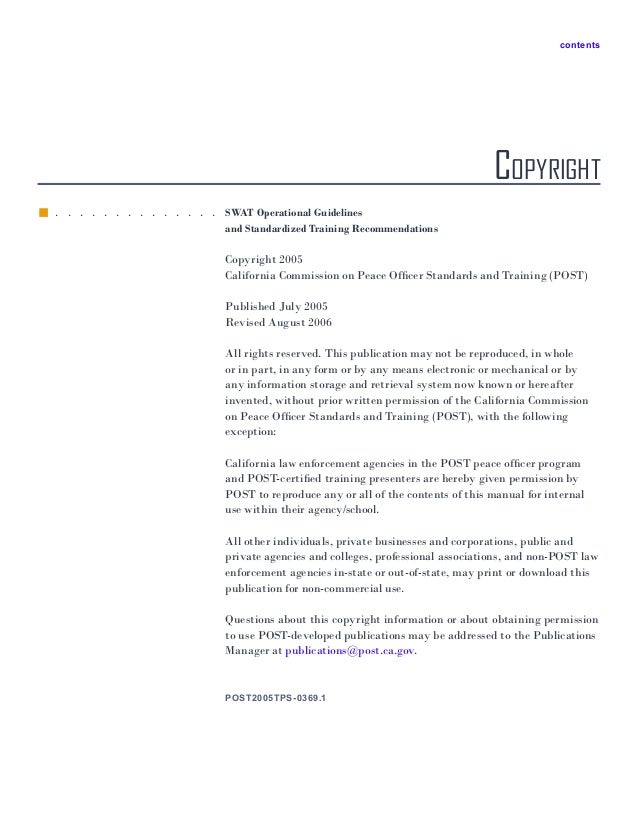 contents

COPYRIGHT

SWAT Operational Guidelines
and Standardized Training Recommendations

Copyright 2005
California Commission on Peace Officer Standards and Training (POST)

Published July 2005
Revised August 2006

All rights reserved. This publication may not be reproduced, in whole or in part, in any form or by any means electronic or mechanical or by any information storage and retrieval system now known or hereafter invented, without prior written permission of the California Commission on Peace Officer Standards and Training (POST), with the following exception:

California law enforcement agencies in the POST peace officer program and POST-certified training presenters are hereby given permission by POST to reproduce any or all of the contents of this manual for internal use within their agency/school.

All other individuals, private businesses and corporations, public and private agencies and colleges, professional associations, and non-POST law enforcement agencies in-state or out-of-state, may print or download this publication for non-commercial use.

Questions about this copyright information or about obtaining permission to use POST-developed publications may be addressed to the Publications Manager at publications@post.ca.gov.

POST2005TPS-0369.1